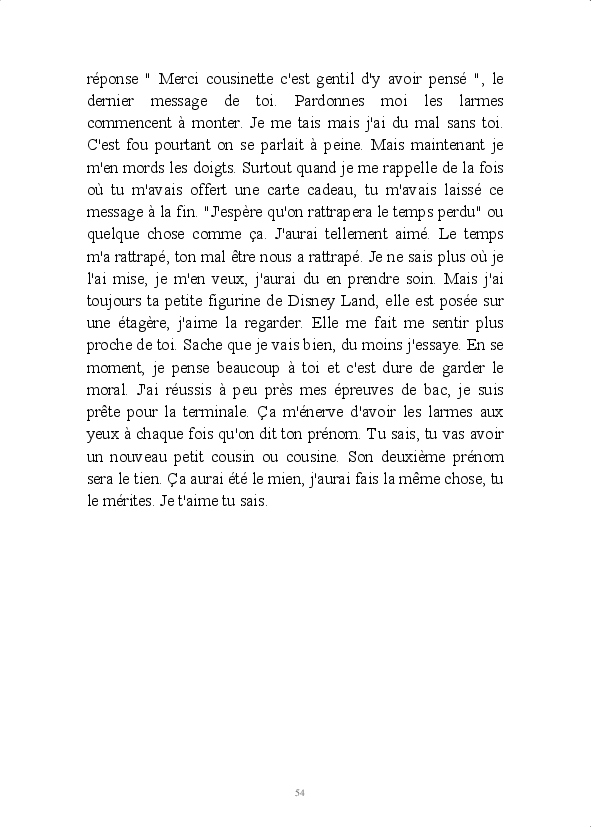 réponse " Merci cousinette c'est gentil d'y avoir pensé ", le dernier message de toi. Pardonnes moi les larmes commencent à monter. Je me tais mais j'ai du mal sans toi. C'est fou pourtant on se parlait à peine. Mais maintenant je m'en mords les doigts. Surtout quand je me rappelle de la fois où tu m'avais offert une carte cadeau, tu m'avais laissé ce message à la fin. "J'espère qu'on rattrapera le temps perdu" ou quelque chose comme ça. J'aurai tellement aimé. Le temps m'a rattrapé, ton mal être nous a rattrapé. Je ne sais plus où je l'ai mise, je m'en veux, j'aurai du en prendre soin. Mais j'ai toujours ta petite figurine de Disney Land, elle est posée sur une étagère, j'aime la regarder. Elle me fait me sentir plus proche de toi. Sache que je vais bien, du moins j'essaye. En se moment, je pense beaucoup à toi et c'est dure de garder le moral. J'ai réussis à peu près mes épreuves de bac, je suis prête pour la terminale. Ça m'énerve d'avoir les larmes aux yeux à chaque fois qu'on dit ton prénom. Tu sais, tu vas avoir un nouveau petit cousin ou cousine. Son deuxième prénom sera le tien. Ça aurai été le mien, j'aurai fais la même chose, tu le mérites. Je t'aime tu sais.

54